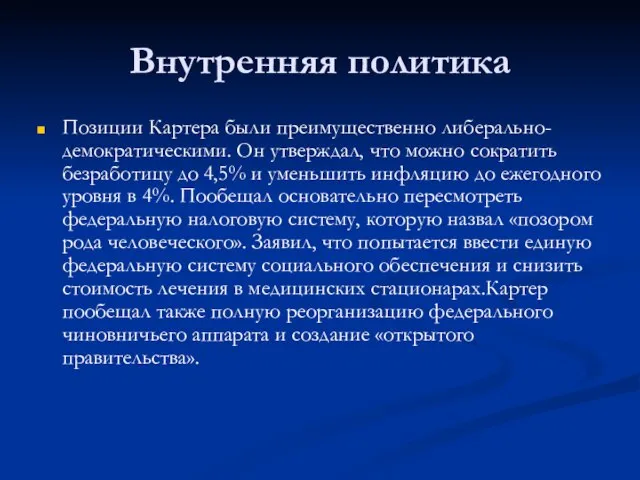 Внутренняя политика

Позиции Картера были преимущественно либерально-демократическими. Он утверждал, что можно сократить безработицу до 4,5% и уменьшить инфляцию до ежегодного уровня в 4%. Пообещал основательно пересмотреть федеральную налоговую систему, которую назвал «позором рода человеческого». Заявил, что попытается ввести единую федеральную систему социального обеспечения и снизить стоимость лечения в медицинских стационарах.Картер пообещал также полную реорганизацию федерального чиновничьего аппарата и создание «открытого правительства».